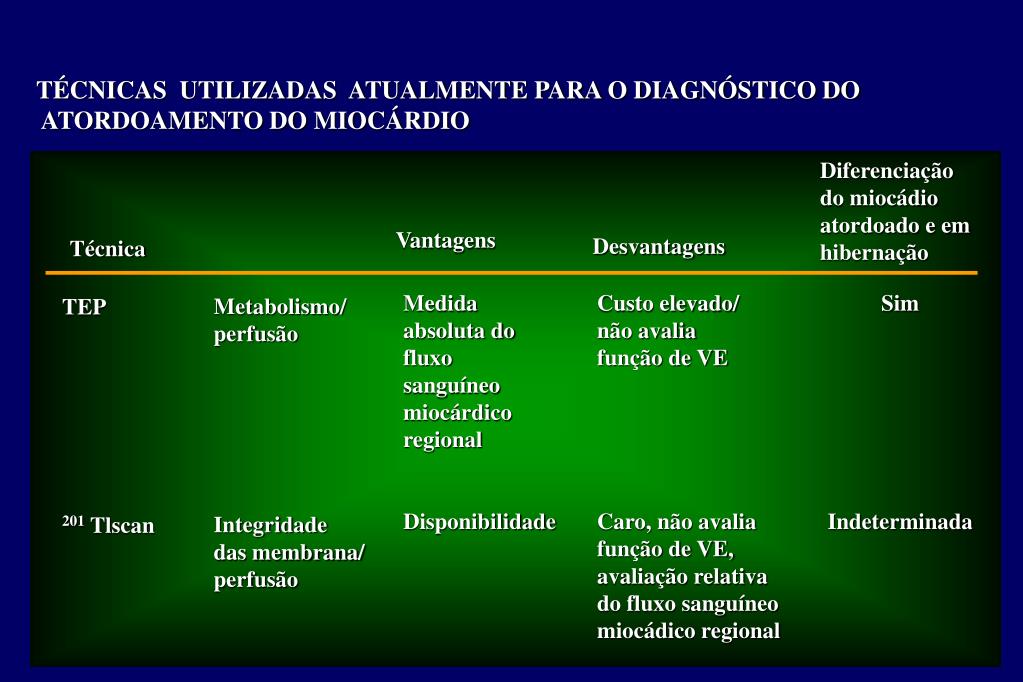 TÉCNICAS UTILIZADAS ATUALMENTE PARA O DIAGNÓSTICO DO ATORDOAMENTO DO MIOCÁRDIO

| Técnica | | Vantagens | Desvantagens | Diferenciação do miocádio atordoado e em hibernação |
|---|---|---|---|---|
| TEP | Metabolismo/ perfusão | Medida absoluta do fluxo sanguíneo miocárdico regional | Custo elevado/ não avalia função de VE | Sim |
| $^{201}$ Tlscan | Integridade das membrana/ perfusão | Disponibilidade | Caro, não avalia função de VE, avaliação relativa do fluxo sanguíneo miocádico regional | Indeterminada |